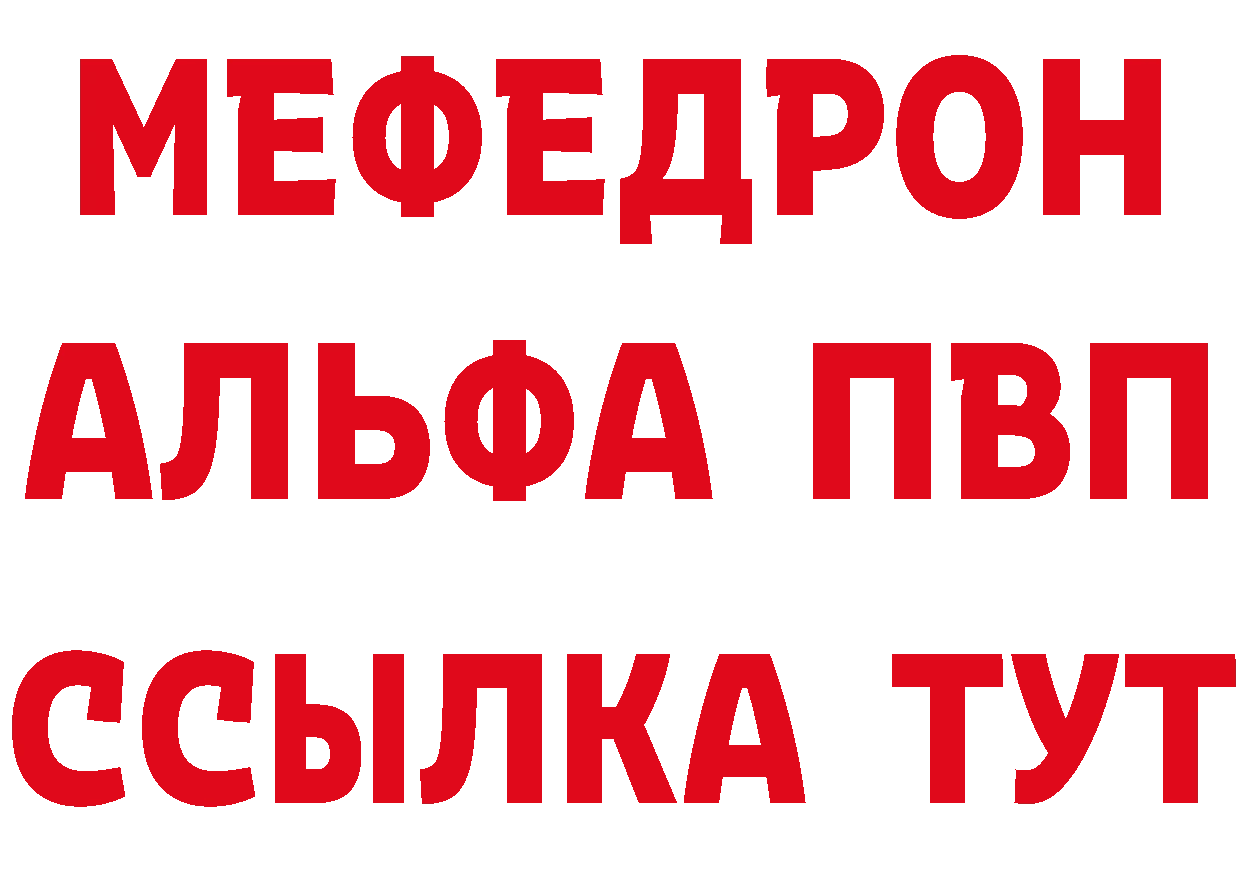 МЕФЕДРОН
АЛЬФА ПВП
ССЫЛКА ТУТ